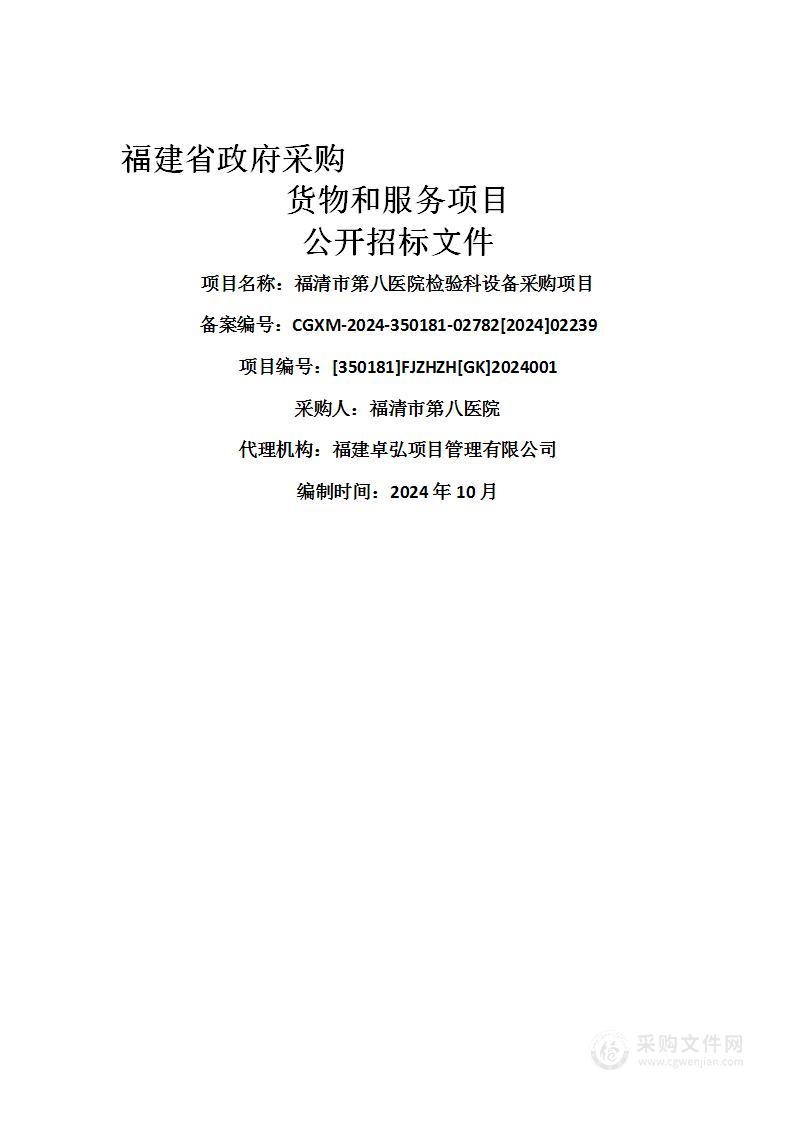 福建省政府采购

货物和服务项目

公开招标文件

项目名称：福清市第八医院检验科设备采购项目

备案编号：CGXM-2024-350181-02782[2024]02239

项目编号：[350181]FJZHZH[GK]2024001

采购人：福清市第八医院

代理机构：福建卓弘项目管理有限公司

编制时间：2024 年 10 月

采购文件网
www.cgwenjian.com